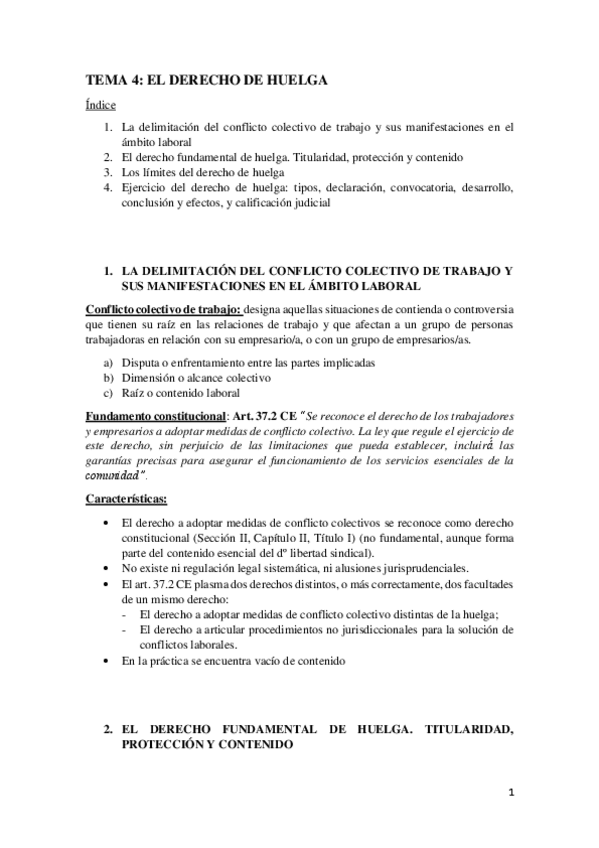 TEMA 4: EL DERECHO DE HUELGA

Índice

1. La delimitación del conflicto colectivo de trabajo y sus manifestaciones en el ámbito laboral
2. El derecho fundamental de huelga. Titularidad, protección y contenido
3. Los límites del derecho de huelga
4. Ejercicio del derecho de huelga: tipos, declaración, convocatoria, desarrollo, conclusión y efectos, y calificación judicial

1. LA DELIMITACIÓN DEL CONFLICTO COLECTIVO DE TRABAJO Y SUS MANIFESTACIONES EN EL ÁMBITO LABORAL

Conflicto colectivo de trabajo: designa aquellas situaciones de contienda o controversia que tienen su raíz en las relaciones de trabajo y que afectan a un grupo de personas trabajadoras en relación con su empresario/a, o con un grupo de empresarios/as.

a) Disputa o enfrentamiento entre las partes implicadas
b) Dimensión o alcance colectivo
c) Raíz o contenido laboral

Fundamento constitucional: Art. 37.2 CE "Se reconoce el derecho de los trabajadores y empresarios a adoptar medidas de conflicto colectivo. La ley que regule el ejercicio de este derecho, sin perjuicio de las limitaciones que pueda establecer, incluirá las garantías precisas para asegurar el funcionamiento de los servicios esenciales de la comunidad".

Características:

• El derecho a adoptar medidas de conflicto colectivos se reconoce como derecho constitucional (Sección II, Capítulo II, Título I) (no fundamental, aunque forma parte del contenido esencial del dº libertad sindical).
• No existe ni regulación legal sistemática, ni alusiones jurisprudenciales.
• El art. 37.2 CE plasma dos derechos distintos, o más correctamente, dos facultades de un mismo derecho:
- El derecho a adoptar medidas de conflicto colectivo distintas de la huelga;
- El derecho a articular procedimientos no jurisdiccionales para la solución de conflictos laborales.
• En la práctica se encuentra vacío de contenido

2. EL DERECHO FUNDAMENTAL DE HUELGA. TITULARIDAD, PROTECCIÓN Y CONTENIDO

1